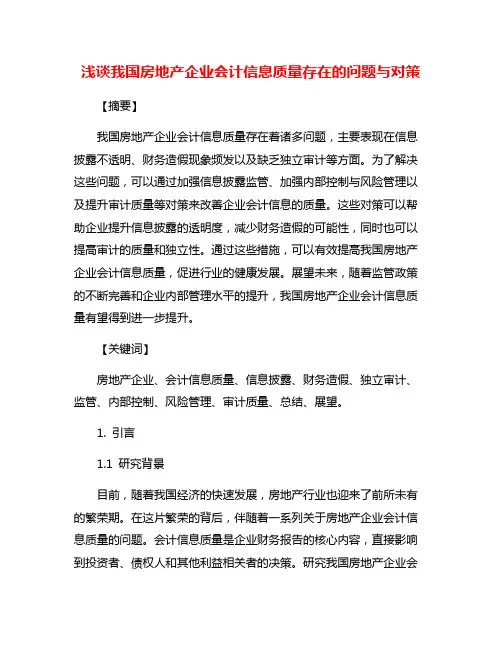 浅谈我国房地产企业会计信息质量存在的问题与对策

【摘要】

我国房地产企业会计信息质量存在着诸多问题，主要表现在信息披露不透明、财务造假现象频发以及缺乏独立审计等方面。为了解决这些问题，可以通过加强信息披露监管、加强内部控制与风险管理以及提升审计质量等对策来改善企业会计信息的质量。这些对策可以帮助企业提升信息披露的透明度，减少财务造假的可能性，同时也可以提高审计的质量和独立性。通过这些措施，可以有效提高我国房地产企业会计信息质量，促进行业的健康发展。展望未来，随着监管政策的不断完善和企业内部管理水平的提升，我国房地产企业会计信息质量有望得到进一步提升。

【关键词】

房地产企业、会计信息质量、信息披露、财务造假、独立审计、监管、内部控制、风险管理、审计质量、总结、展望。

1. 引言

1.1 研究背景

目前，随着我国经济的快速发展，房地产行业也迎来了前所未有的繁荣期。在这片繁荣的背后，伴随着一系列关于房地产企业会计信息质量的问题。会计信息质量是企业财务报告的核心内容，直接影响到投资者、债权人和其他利益相关者的决策。研究我国房地产企业会